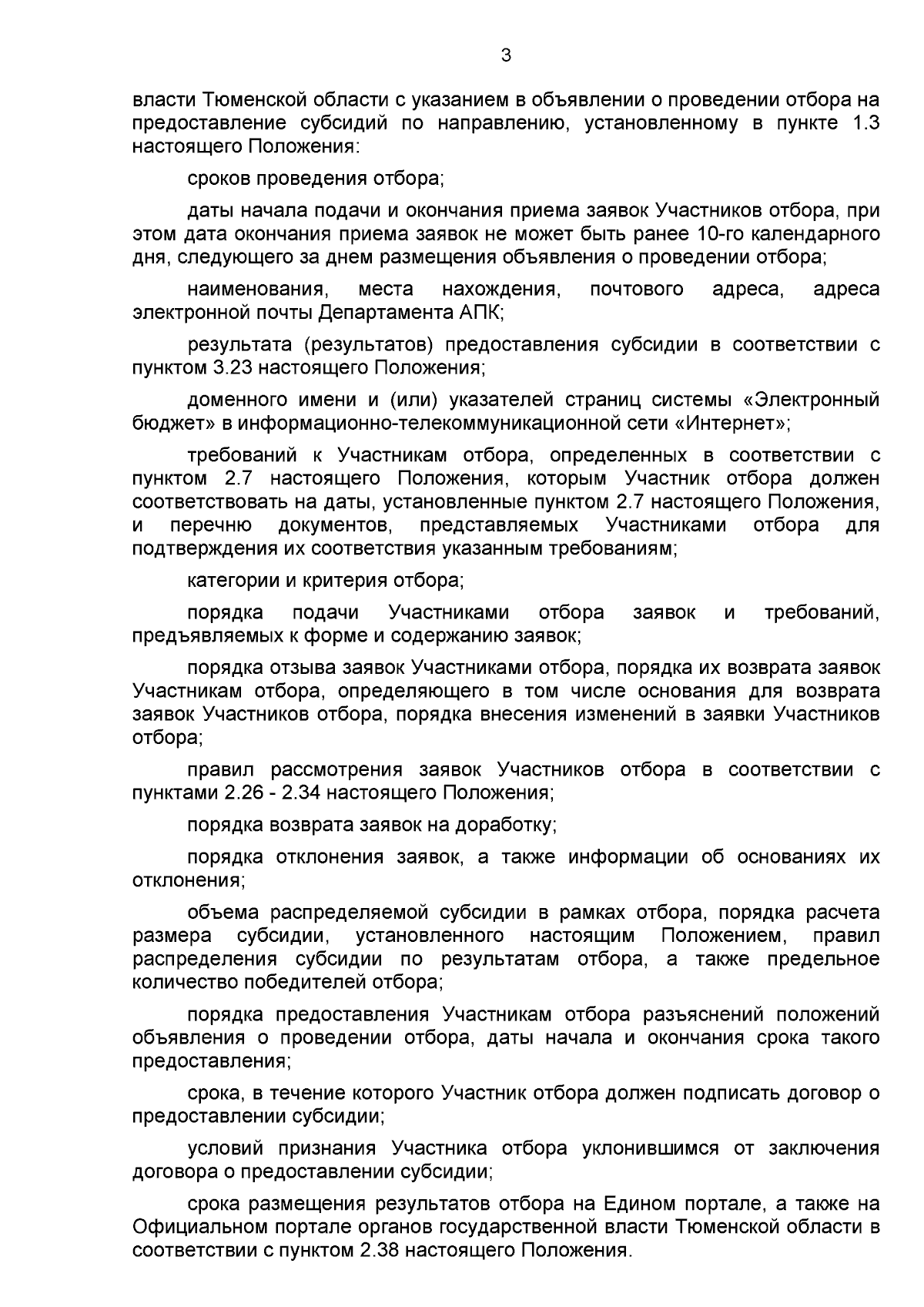 3

власти Тюменской области с указанием в объявлении о проведении отбора на предоставление субсидий по направлению, установленному в пункте 1.3 настоящего Положения:

сроков проведения отбора;

даты начала подачи и окончания приема заявок Участников отбора, при этом дата окончания приема заявок не может быть ранее 10-го календарного дня, следующего за днем размещения объявления о проведении отбора;

наименования, места нахождения, почтового адреса, адреса электронной почты Департамента АПК;

результата (результатов) предоставления субсидии в соответствии с пунктом 3.23 настоящего Положения;

доменного имени и (или) указателей страниц системы «Электронный бюджет» в информационно-телекоммуникационной сети «Интернет»;

требований к Участникам отбора, определенных в соответствии с пунктом 2.7 настоящего Положения, которым Участник отбора должен соответствовать на даты, установленные пунктом 2.7 настоящего Положения, и перечню документов, представляемых Участниками отбора для подтверждения их соответствия указанным требованиям;

категории и критерия отбора;

порядка подачи Участниками отбора заявок и требований, предъявляемых к форме и содержанию заявок;

порядка отзыва заявок Участниками отбора, порядка их возврата заявок Участникам отбора, определяющего в том числе основания для возврата заявок Участников отбора, порядка внесения изменений в заявки Участников отбора;

правил рассмотрения заявок Участников отбора в соответствии с пунктами 2.26 - 2.34 настоящего Положения;

порядка возврата заявок на доработку;

порядка отклонения заявок, а также информации об основаниях их отклонения;

объема распределяемой субсидии в рамках отбора, порядка расчета размера субсидии, установленного настоящим Положением, правил распределения субсидии по результатам отбора, а также предельное количество победителей отбора;

порядка предоставления Участникам отбора разъяснений положений объявления о проведении отбора, даты начала и окончания срока такого предоставления;

срока, в течение которого Участник отбора должен подписать договор о предоставлении субсидии;

условий признания Участника отбора уклонившимся от заключения договора о предоставлении субсидии;

срока размещения результатов отбора на Едином портале, а также на Официальном портале органов государственной власти Тюменской области в соответствии с пунктом 2.38 настоящего Положения.